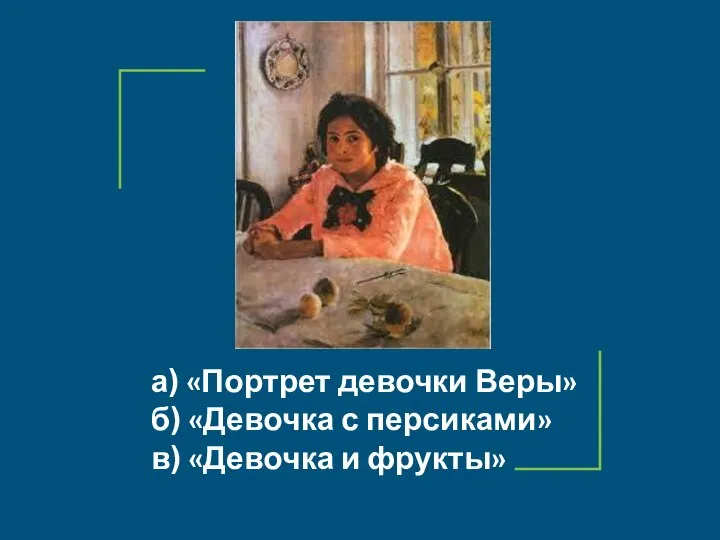 а) «Портрет девочки Веры»
б) «Девочка с персиками»
в) «Девочка и фрукты»